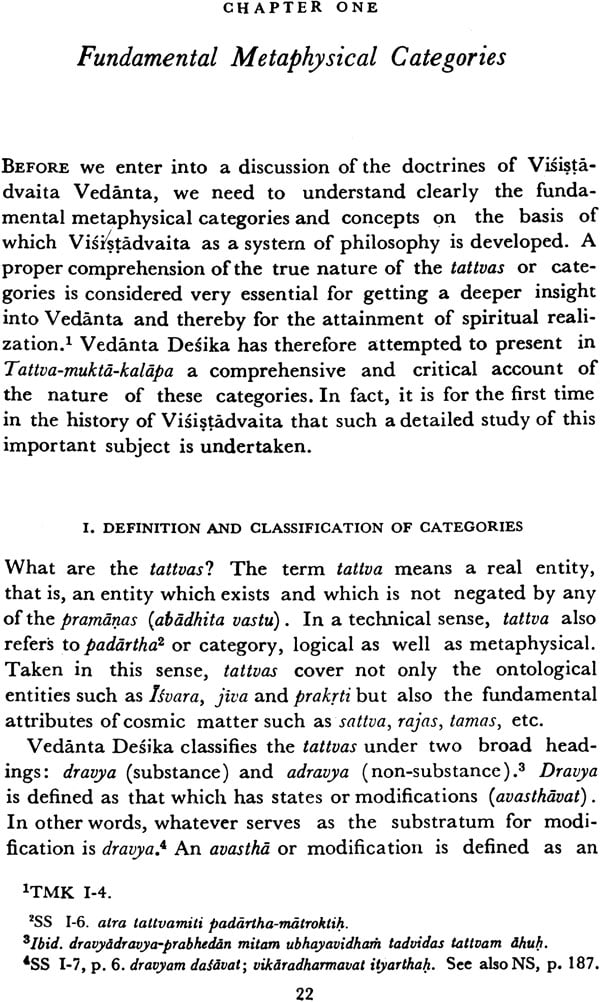 CHAPTER ONE

Fundamental Metaphysical Categories

BEFORE we enter into a discussion of the doctrines of Viśiṣṭādvaita Vedānta, we need to understand clearly the fundamental metaphysical categories and concepts on the basis of which Viśiṣṭādvaita as a system of philosophy is developed. A proper comprehension of the true nature of the tattvas or categories is considered very essential for getting a deeper insight into Vedānta and thereby for the attainment of spiritual realization.$^1$ Vedānta Deśika has therefore attempted to present in Tattva-muktā-kalāpa a comprehensive and critical account of the nature of these categories. In fact, it is for the first time in the history of Viśiṣṭādvaita that such a detailed study of this important subject is undertaken.

I. DEFINITION AND CLASSIFICATION OF CATEGORIES

What are the tattvas? The term tattva means a real entity, that is, an entity which exists and which is not negated by any of the pramāṇas (abādhita vastu). In a technical sense, tattva also refers to padārtha$^2$ or category, logical as well as metaphysical. Taken in this sense, tattvas cover not only the ontological entities such as Īśvara, jīva and prakṛti but also the fundamental attributes of cosmic matter such as sattva, rajas, tamas, etc.

Vedānta Deśika classifies the tattvas under two broad headings: dravya (substance) and adravya (non-substance).$^3$ Dravya is defined as that which has states or modifications (avasthāvat). In other words, whatever serves as the substratum for modification is dravya.$^4$ An avasthā or modification is defined as an

$^1$TMK I-4.
$^2$SS I-6. atra tattvamiti padārtha-mātroktiḥ.
$^3$Ibid. dravyādravya-prabhedān mitam ubhayavidhaṁ tadvidas tattvam āhuḥ.
$^4$SS I-7, p. 6. dravyam daśāvat; vikāradharmavat ityarthaḥ. See also NS, p. 187.

22